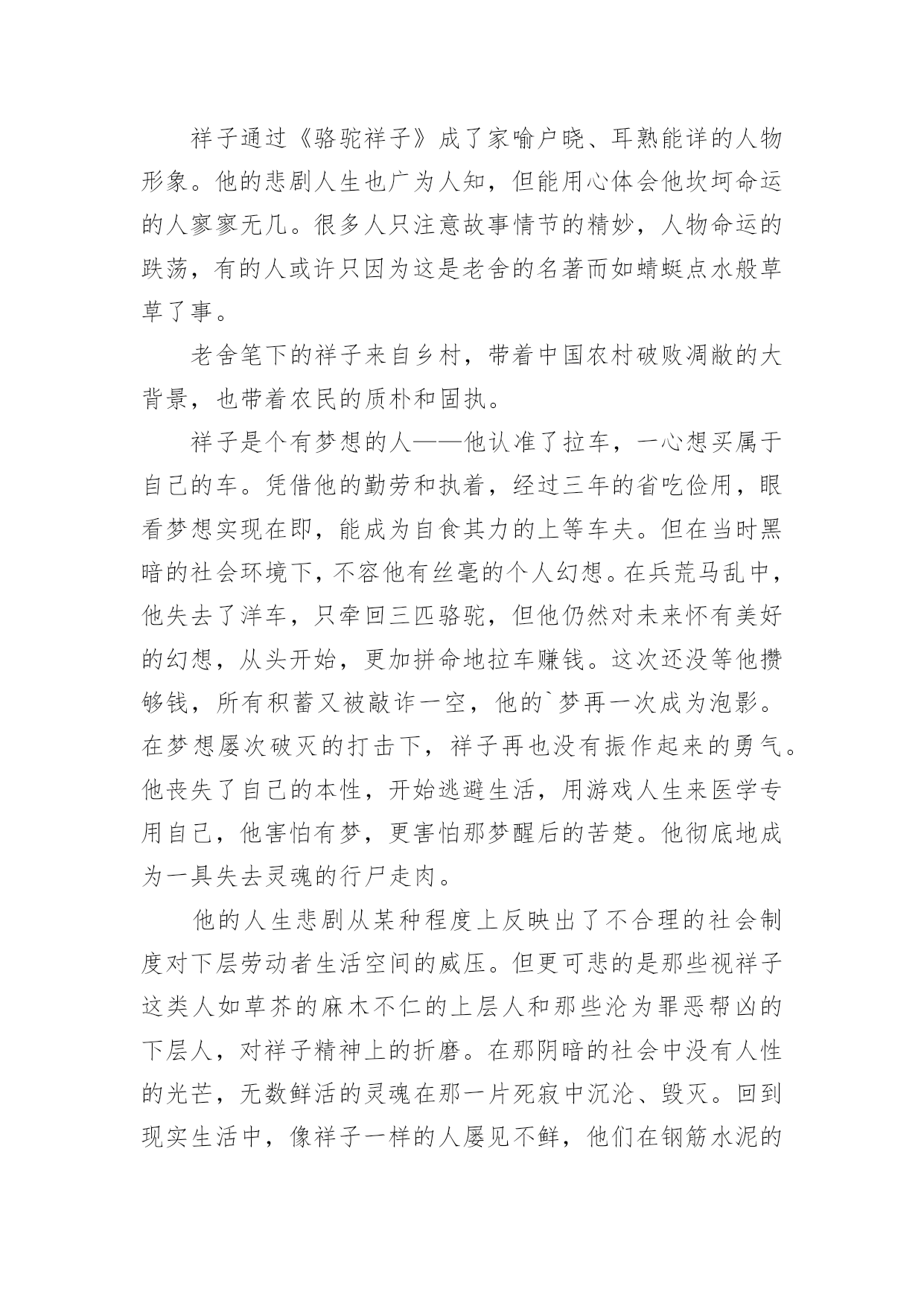 祥子通过《骆驼祥子》成了家喻户晓、耳熟能详的人物形象。他的悲剧人生也广为人知，但能用心体会他坎坷命运的人寥寥无几。很多人只注意故事情节的精妙，人物命运的跌荡，有的人或许只因为这是老舍的名著而如蜻蜓点水般草草了事。

老舍笔下的祥子来自乡村，带着中国农村破败凋敝的大背景，也带着农民的质朴和固执。

祥子是个有梦想的人——他认准了拉车，一心想买属于自己的车。凭借他的勤劳和执着，经过三年的省吃俭用，眼看梦想实现在即，能成为自食其力的上等车夫。但在当时黑暗的社会环境下，不容他有丝毫的个人幻想。在兵荒马乱中，他失去了洋车，只牵回三匹骆驼，但他仍然对未来怀有美好的幻想，从头开始，更加拼命地拉车赚钱。这次还没等他攒够钱，所有积蓄又被敲诈一空，他的`梦再一次成为泡影。在梦想屡次破灭的打击下，祥子再也没有振作起来的勇气。他丧失了自己的本性，开始逃避生活，用游戏人生来医学专用自己，他害怕有梦，更害怕那梦醒后的苦楚。他彻底地成为一具失去灵魂的行尸走肉。

他的人生悲剧从某种程度上反映出了不合理的社会制度对下层劳动者生活空间的威压。但更可悲的是那些视祥子这类人如草芥的麻木不仁的上层人和那些沦为罪恶帮凶的下层人，对祥子精神上的折磨。在那阴暗的社会中没有人性的光芒，无数鲜活的灵魂在那一片死寂中沉沦、毁灭。回到现实生活中，像祥子一样的人屡见不鲜，他们在钢筋水泥的